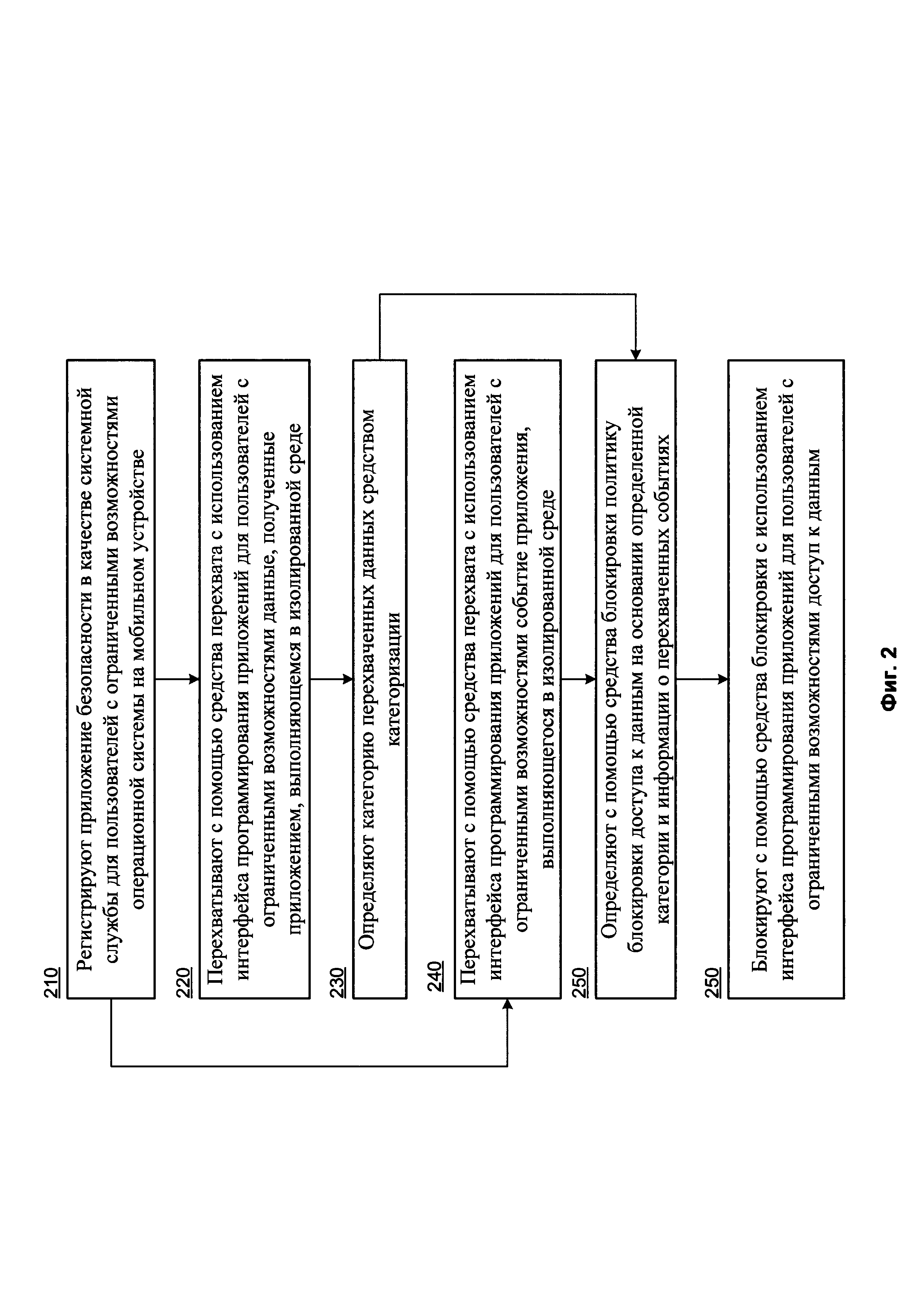 210
Регистрируют приложение безопасности в качестве системной службы для пользователей с ограниченными возможностями операционной системы на мобильном устройстве

220
Перехватывают с помощью средства перехвата с использованием интерфейса программирования приложений для пользователей с ограниченными возможностями данные, полученные приложением, выполняющемся в изолированной среде

230
Определяют категорию перехваченных данных средством категоризации

240
Перехватывают с помощью средства перехвата с использованием интерфейса программирования приложений для пользователей с ограниченными возможностями событие приложения, выполняющегося в изолированной среде

250
Определяют с помощью средства блокировки политику блокировки доступа к данным на основании определенной категории и информации о перехваченных событиях

250
Блокируют с помощью средства блокировки с использованием интерфейса программирования приложений для пользователей с ограниченными возможностями доступ к данным

Фиг. 2